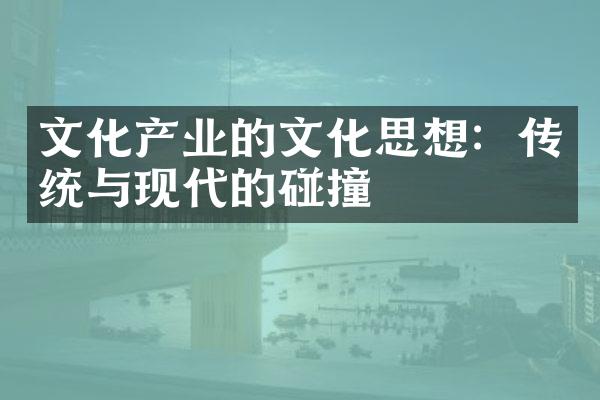 文化产业的文化思想：传统与现代的碰撞